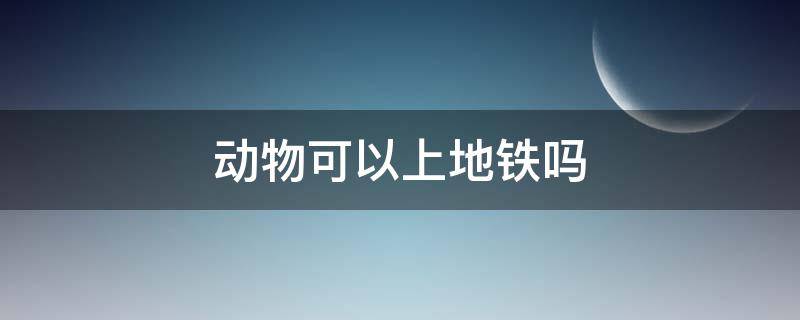 动物可以上地铁吗